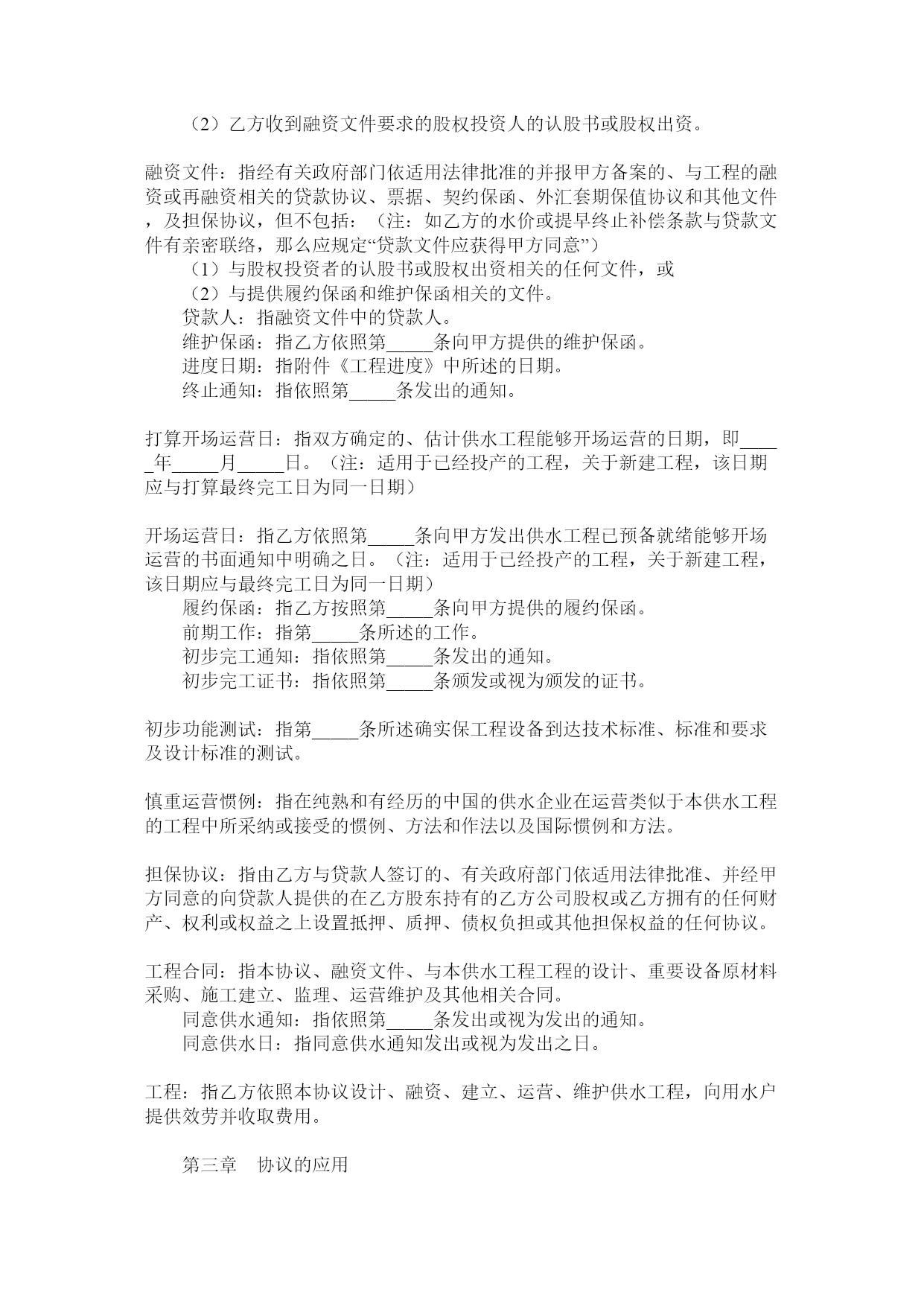 （2）乙方收到融资文件要求的股权投资人的认股书或股权出资。

融资文件：指经有关政府部门依适用法律批准的并报甲方备案的、与工程的融资或再融资相关的贷款协议、票据、契约保函、外汇套期保值协议和其他文件，及担保协议，但不包括：（注：如乙方的水价或提早终止补偿条款与贷款文件有亲密联络，那么应规定“贷款文件应获得甲方同意”）

（1）与股权投资者的认股书或股权出资相关的任何文件，或

（2）与提供履约保函和维护保函相关的文件。

贷款人：指融资文件中的贷款人。

维护保函：指乙方依照第_____条向甲方提供的维护保函。

进度日期：指附件《工程进度》中所述的日期。

终止通知：指依照第_____条发出的通知。

打算开场运营日：指双方确定的、估计供水工程能够开场运营的日期，即_____年_____月_____日。（注：适用于已经投产的工程，关于新建工程，该日期应与打算最终完工日为同一日期）

开场运营日：指乙方依照第_____条向甲方发出供水工程已预备就绪能够开场运营的书面通知中明确之日。（注：适用于已经投产的工程，关于新建工程，该日期应与最终完工日为同一日期）

履约保函：指乙方按照第_____条向甲方提供的履约保函。

前期工作：指第_____条所述的工作。

初步完工通知：指依照第_____条发出的通知。

初步完工证书：指依照第_____条颁发或视为颁发的证书。

初步功能测试：指第_____条所述确实保工程设备到达技术标准、标准和要求及设计标准的测试。

慎重运营惯例：指在纯熟和有经历的中国的供水企业在运营类似于本供水工程的工程中所采纳或接受的惯例、方法和作法以及国际惯例和方法。

担保协议：指由乙方与贷款人签订的、有关政府部门依适用法律批准、并经甲方同意的向贷款人提供的在乙方股东持有的乙方公司股权或乙方拥有的任何财产、权利或权益之上设置抵押、质押、债权负担或其他担保权益的任何协议。

工程合同：指本协议、融资文件、与本供水工程工程的设计、重要设备原材料采购、施工建立、监理、运营维护及其他相关合同。

同意供水通知：指依照第_____条发出或视为发出的通知。

同意供水日：指同意供水通知发出或视为发出之日。

工程：指乙方依照本协议设计、融资、建立、运营、维护供水工程，向用水户提供效劳并收取费用。

第三章　协议的应用